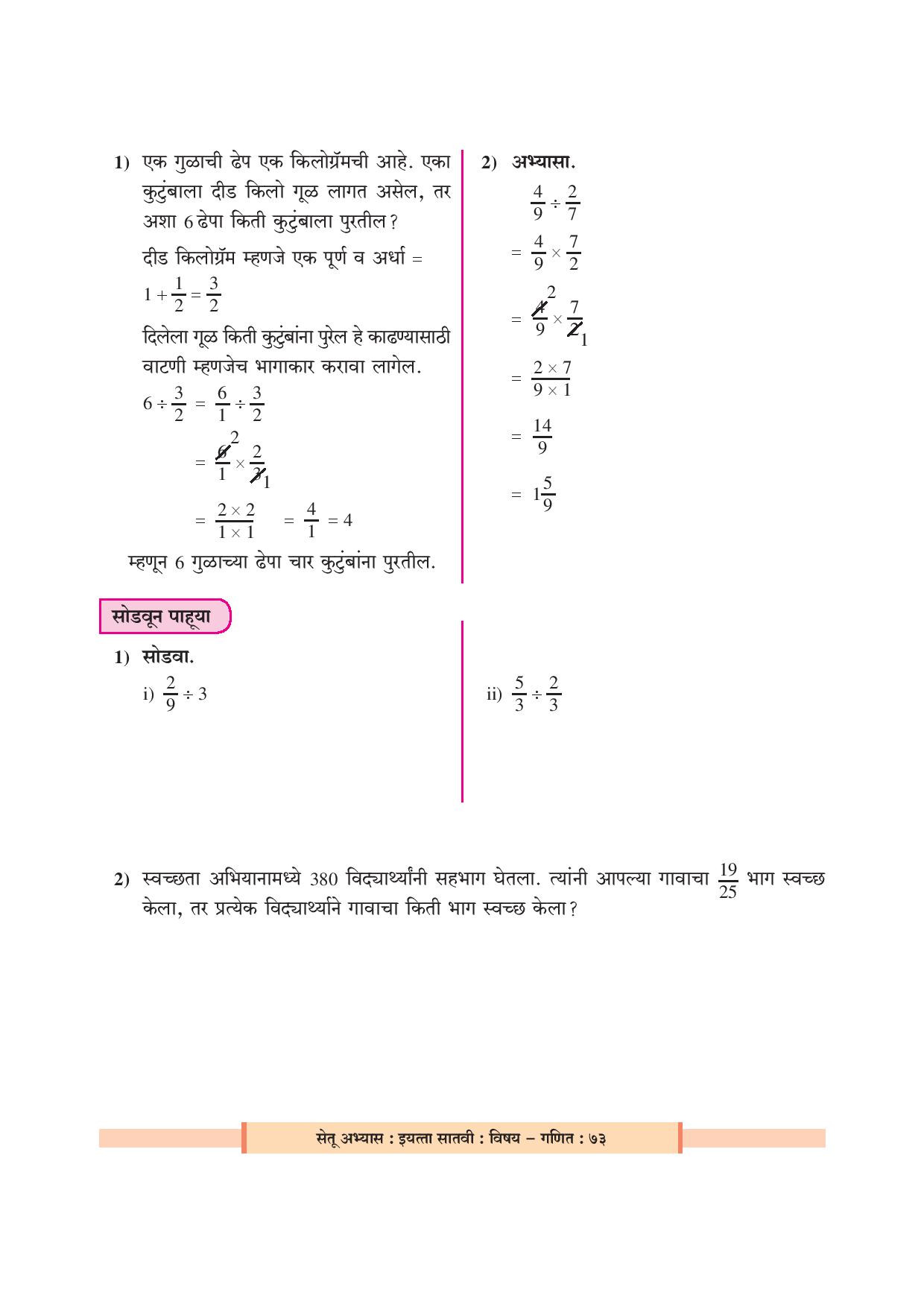 1) एक गुळाची ढेप एक किलोग्रॅमची आहे. एका कुटुंबाला दीड किलो गूळ लागत असेल, तर अशा 6 ढेपा किती कुटुंबाला पुरतील?

दीड किलोग्रॅम म्हणजे एक पूर्ण व अर्धा = $1 + \frac{1}{2} = \frac{3}{2}$

दिलेला गूळ किती कुटुंबांना पुरेल हे काढण्यासाठी वाटणी म्हणजेच भागाकार करावा लागेल.

$6 \div \frac{3}{2} = \frac{6}{1} \div \frac{3}{2}$

$= \frac{\cancel{6}^{2}}{1} \times \frac{2}{\cancel{3}_{1}}$

$= \frac{2 \times 2}{1 \times 1} = \frac{4}{1} = 4$

म्हणून 6 गुळाच्या ढेपा चार कुटुंबांना पुरतील.

2) अभ्यासा.

$\frac{4}{9} \div \frac{2}{7}$

$= \frac{4}{9} \times \frac{7}{2}$

$= \frac{\cancel{4}^{2}}{9} \times \frac{7}{\cancel{2}_{1}}$

$= \frac{2 \times 7}{9 \times 1}$

$= \frac{14}{9}$

$= 1\frac{5}{9}$

सोडवून पाहूया

1) सोडवा.

i) $\frac{2}{9} \div 3$

ii) $\frac{5}{3} \div \frac{2}{3}$

2) स्वच्छता अभियानामध्ये 380 विद्यार्थ्यांनी सहभाग घेतला. त्यांनी आपल्या गावाचा $\frac{19}{25}$ भाग स्वच्छ केला, तर प्रत्येक विद्यार्थ्याने गावाचा किती भाग स्वच्छ केला?

सेतू अभ्यास : इयत्ता सातवी : विषय – गणित : ७३